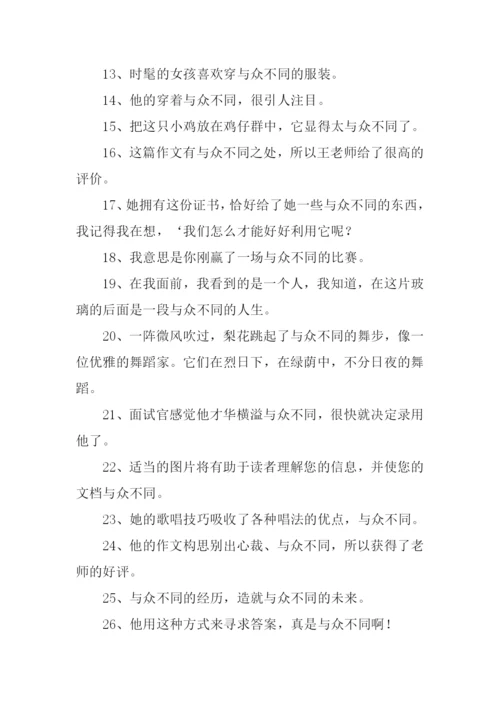 13、时髦的女孩喜欢穿与众不同的服装。

14、他的穿着与众不同，很引人注目。

15、把这只小鸡放在鸡仔群中，它显得太与众不同了。

16、这篇作文有与众不同之处，所以王老师给了很高的评价。

17、她拥有这份证书，恰好给了她一些与众不同的东西，我记得我在想，‘我们怎么才能好好利用它呢？

18、我意思是你刚赢了一场与众不同的比赛。

19、在我面前，我看到的是一个人，我知道，在这片玻璃的后面是一段与众不同的人生。

20、一阵微风吹过，梨花跳起了与众不同的舞步，像一位优雅的舞蹈家。它们在烈日下，在绿荫中，不分日夜的舞蹈。

21、面试官感觉他才华横溢与众不同，很快就决定录用他了。

22、适当的图片将有助于读者理解您的信息，并使您的文档与众不同。

23、她的歌唱技巧吸收了各种唱法的优点，与众不同。

24、他的作文构思别出心裁、与众不同，所以获得了老师的好评。

25、与众不同的经历，造就与众不同的未来。

26、他用这种方式来寻求答案，真是与众不同啊！